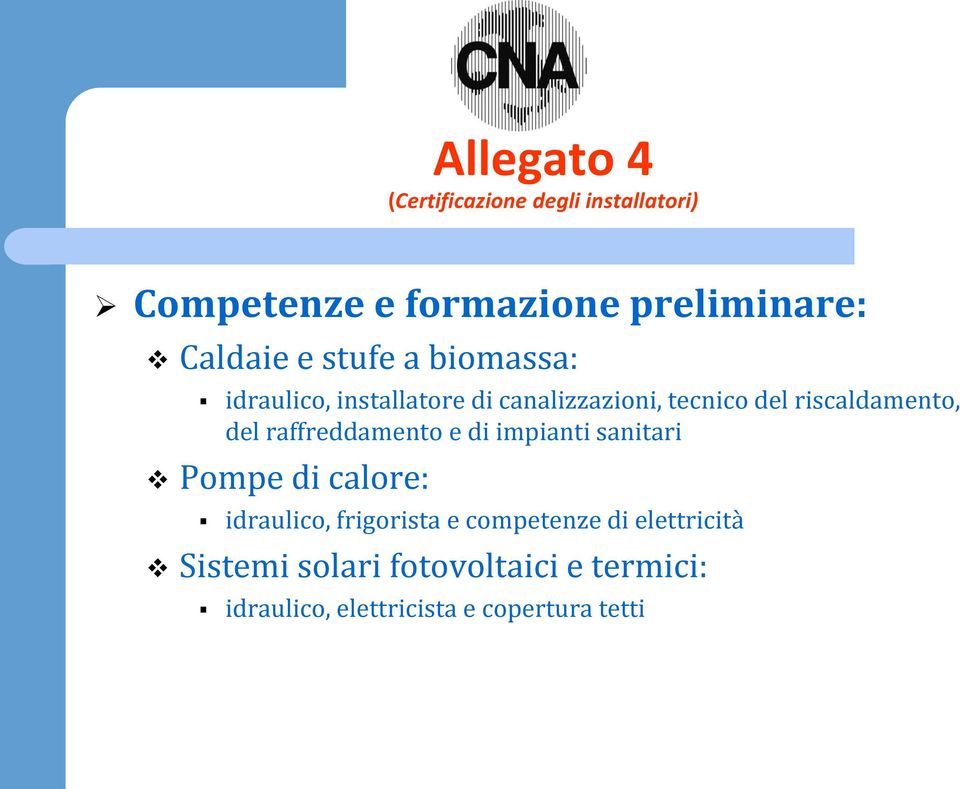 CNA

Allegato 4
(Certificazione degli installatori)

➢ Competenze e formazione preliminare:
❖ Caldaie e stufe a biomassa:
▪ idraulico, installatore di canalizzazioni, tecnico del riscaldamento, del raffreddamento e di impianti sanitari
❖ Pompe di calore:
▪ idraulico, frigorista e competenze di elettricità
❖ Sistemi solari fotovoltaici e termici:
▪ idraulico, elettricista e copertura tetti